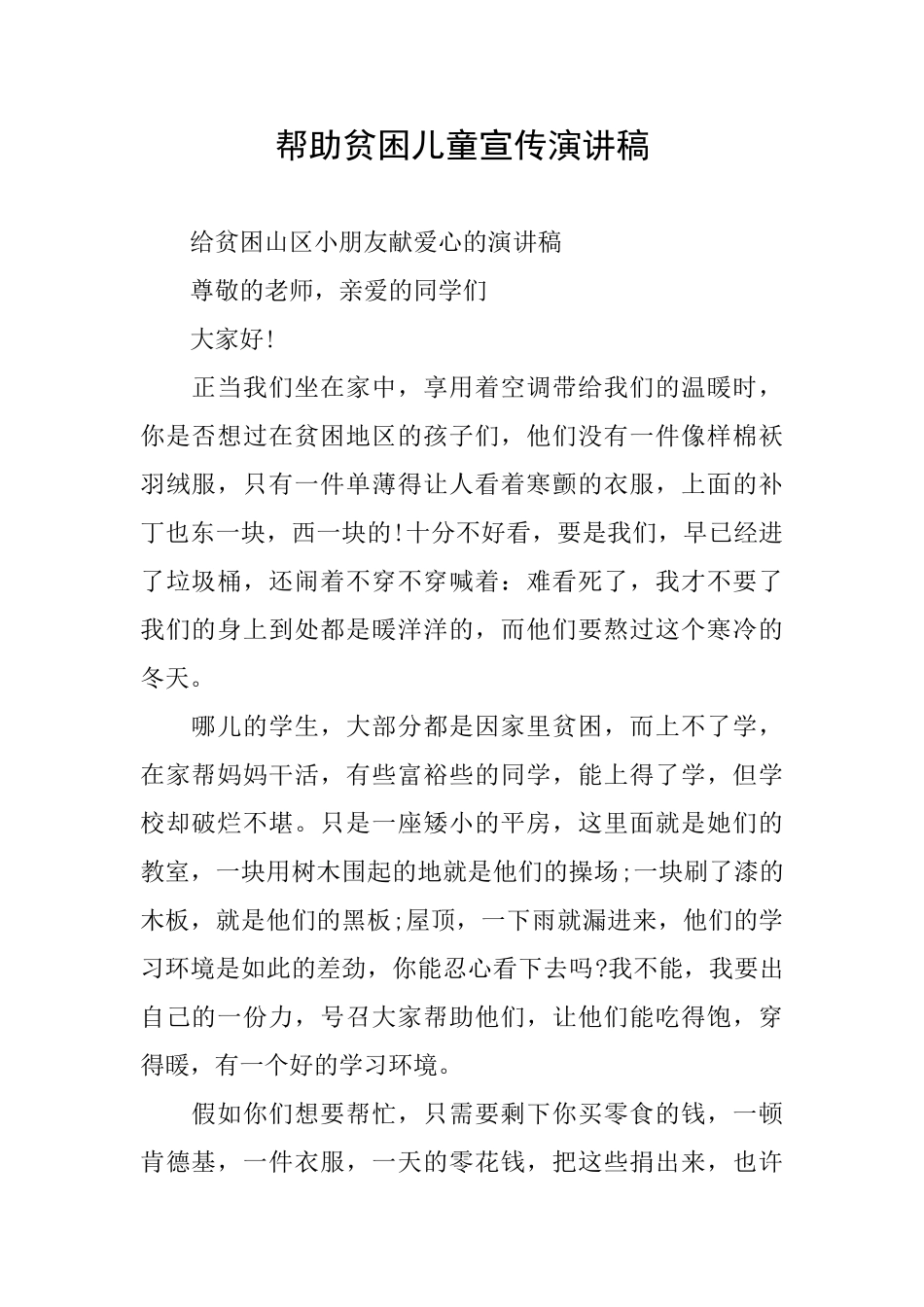 帮助贫困儿童宣传演讲稿

给贫困山区小朋友献爱心的演讲稿

尊敬的老师，亲爱的同学们

大家好!

正当我们坐在家中，享用着空调带给我们的温暖时，你是否想过在贫困地区的孩子们，他们没有一件像样棉袄羽绒服，只有一件单薄得让人看着寒颤的衣服，上面的补丁也东一块，西一块的!十分不好看，要是我们，早已经进了垃圾桶，还闹着不穿不穿喊着：难看死了，我才不要了我们的身上到处都是暖洋洋的，而他们要熬过这个寒冷的冬天。

哪儿的学生，大部分都是因家里贫困，而上不了学，在家帮妈妈干活，有些富裕些的同学，能上得了学，但学校却破烂不堪。只是一座矮小的平房，这里面就是她们的教室，一块用树木围起的地就是他们的操场;一块刷了漆的木板，就是他们的黑板;屋顶，一下雨就漏进来，他们的学习环境是如此的差劲，你能忍心看下去吗?我不能，我要出自己的一份力，号召大家帮助他们，让他们能吃得饱，穿得暖，有一个好的学习环境。

假如你们想要帮忙，只需要剩下你买零食的钱，一顿肯德基，一件衣服，一天的零花钱，把这些捐出来，也许